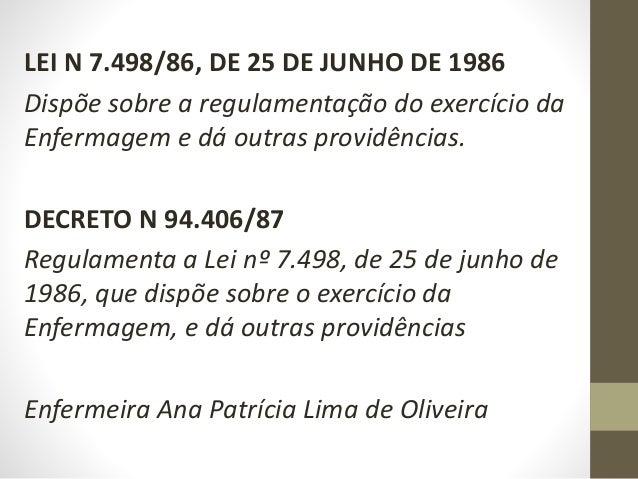 LEI N 7.498/86, DE 25 DE JUNHO DE 1986

Dispõe sobre a regulamentação do exercício da Enfermagem e dá outras providências.

DECRETO N 94.406/87

Regulamenta a Lei nº 7.498, de 25 de junho de 1986, que dispõe sobre o exercício da Enfermagem, e dá outras providências

Enfermeira Ana Patrícia Lima de Oliveira